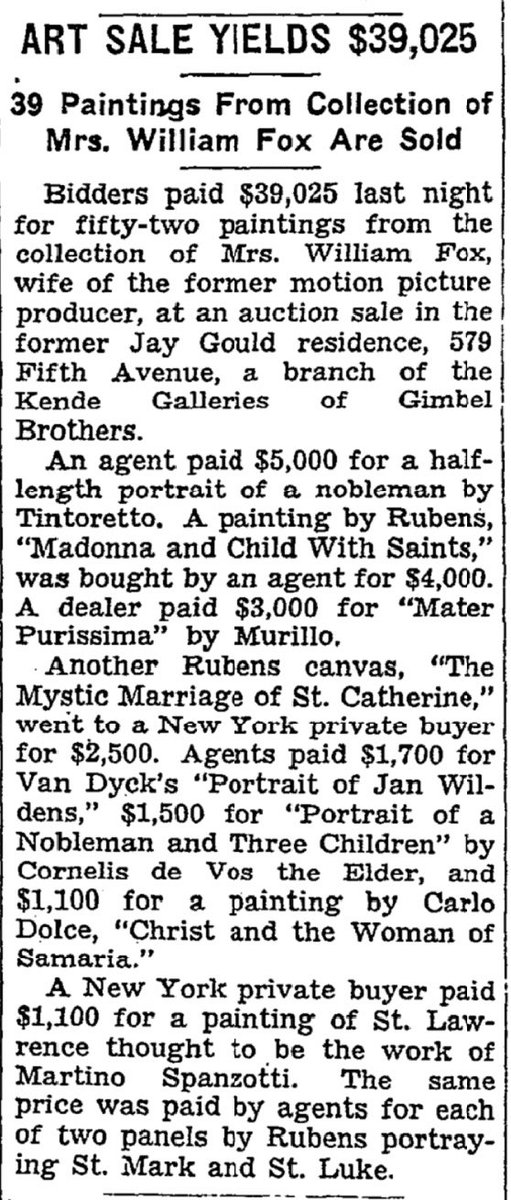 ART SALE YIELDS $39,025

39 Paintings From Collection of Mrs. William Fox Are Sold

Bidders paid $39,025 last night for fifty-two paintings from the collection of Mrs. William Fox, wife of the former motion picture producer, at an auction sale in the former Jay Gould residence, 579 Fifth Avenue, a branch of the Kende Galleries of Gimbel Brothers.

An agent paid $5,000 for a half-length portrait of a nobleman by Tintoretto. A painting by Rubens, "Madonna and Child With Saints," was bought by an agent for $4,000. A dealer paid $3,000 for "Mater Purissima" by Murillo.

Another Rubens canvas, "The Mystic Marriage of St. Catherine," went to a New York private buyer for $2,500. Agents paid $1,700 for Van Dyck's "Portrait of Jan Wildens," $1,500 for "Portrait of a Nobleman and Three Children" by Cornelis de Vos the Elder, and $1,100 for a painting by Carlo Dolce, "Christ and the Woman of Samaria."

A New York private buyer paid $1,100 for a painting of St. Lawrence thought to be the work of Martino Spanzotti. The same price was paid by agents for each of two panels by Rubens portraying St. Mark and St. Luke.